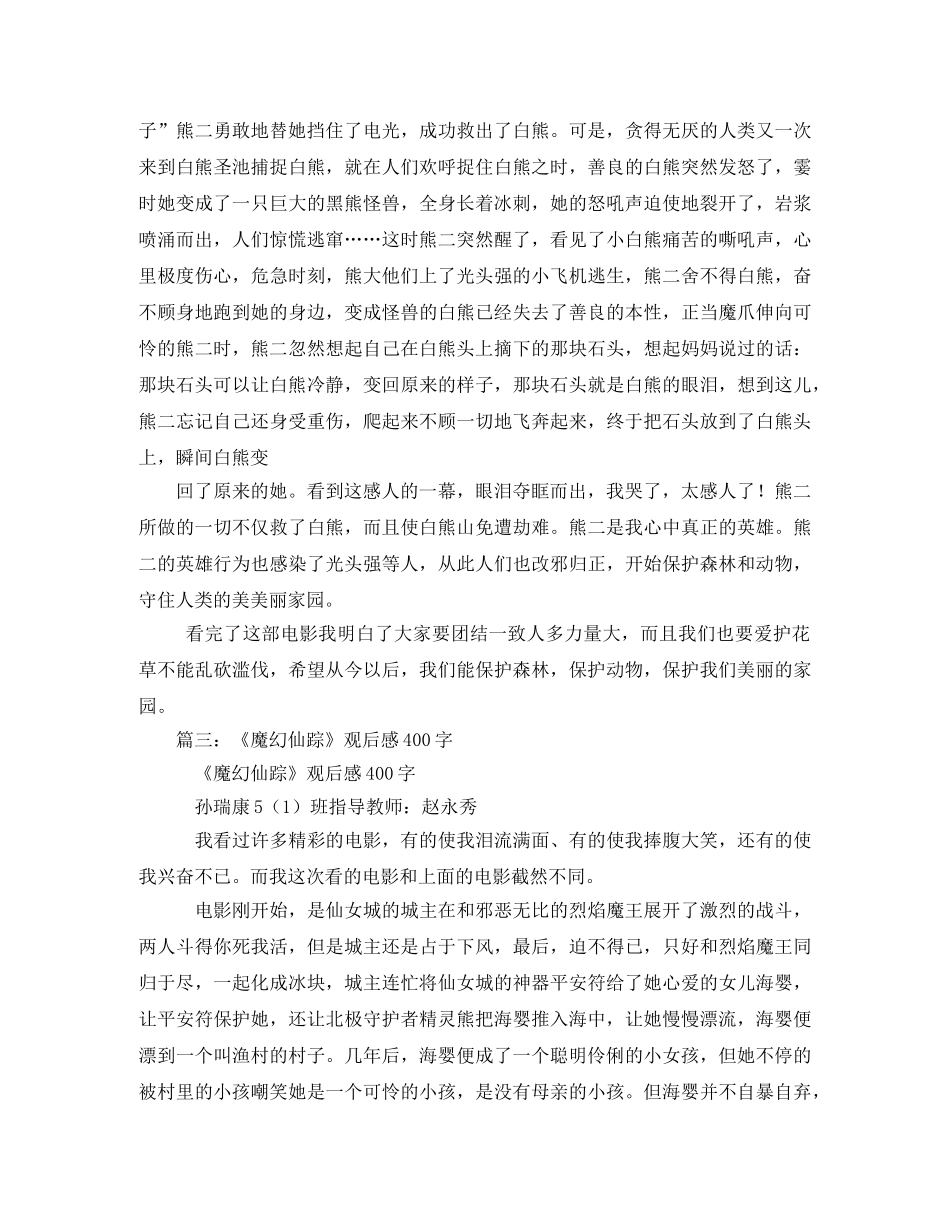 子”熊二勇敢地替她挡住了电光，成功救出了白熊。可是，贪得无厌的人类又一次来到白熊圣池捕捉白熊，就在人们欢呼捉住白熊之时，善良的白熊突然发怒了，霎时她变成了一只巨大的黑熊怪兽，全身长着冰刺，她的怒吼声迫使地裂开了，岩浆喷涌而出，人们惊慌逃窜……这时熊二突然醒了，看见了小白熊痛苦的嘶吼声，心里极度伤心，危急时刻，熊大他们上了光头强的小飞机逃生，熊二舍不得白熊，奋不顾身地跑到她的身边，变成怪兽的白熊已经失去了善良的本性，正当魔爪伸向可怜的熊二时，熊二忽然想起自己在白熊头上摘下的那块石头，想起妈妈说过的话：那块石头可以让白熊冷静，变回原来的样子，那块石头就是白熊的眼泪，想到这儿，熊二忘记自己还身受重伤，爬起来不顾一切地飞奔起来，终于把石头放到了白熊头上，瞬间白熊变

回了原来的她。看到这感人的一幕，眼泪夺眶而出，我哭了，太感人了！熊二所做的一切不仅救了白熊，而且使白熊山免遭劫难。熊二是我心中真正的英雄。熊二的英雄行为也感染了光头强等人，从此人们也改邪归正，开始保护森林和动物，守住人类的美美丽家园。

看完了这部电影我明白了大家要团结一致人多力量大，而且我们也要爱护花草不能乱砍滥伐，希望从今以后，我们能保护森林，保护动物，保护我们美丽的家园。

篇三：《魔幻仙踪》观后感400字

《魔幻仙踪》观后感400字

孙瑞康5（1）班指导教师：赵永秀

我看过许多精彩的电影，有的使我泪流满面、有的使我捧腹大笑，还有的使我兴奋不已。而我这次看的电影和上面的电影截然不同。

电影刚开始，是仙女城的城主在和邪恶无比的烈焰魔王展开了激烈的战斗，两人斗得你死我活，但是城主还是占于下风，最后，迫不得已，只好和烈焰魔王同归于尽，一起化成冰块，城主连忙将仙女城的神器平安符给了她心爱的女儿海婴，让平安符保护她，还让北极守护者精灵熊把海婴推入海中，让她慢慢漂流，海婴便漂到一个叫渔村的村子。几年后，海婴便成了一个聪明伶俐的小女孩，但她不停的被村里的小孩嘲笑她是一个可怜的小孩，是没有母亲的小孩。但海婴并不自暴自弃，